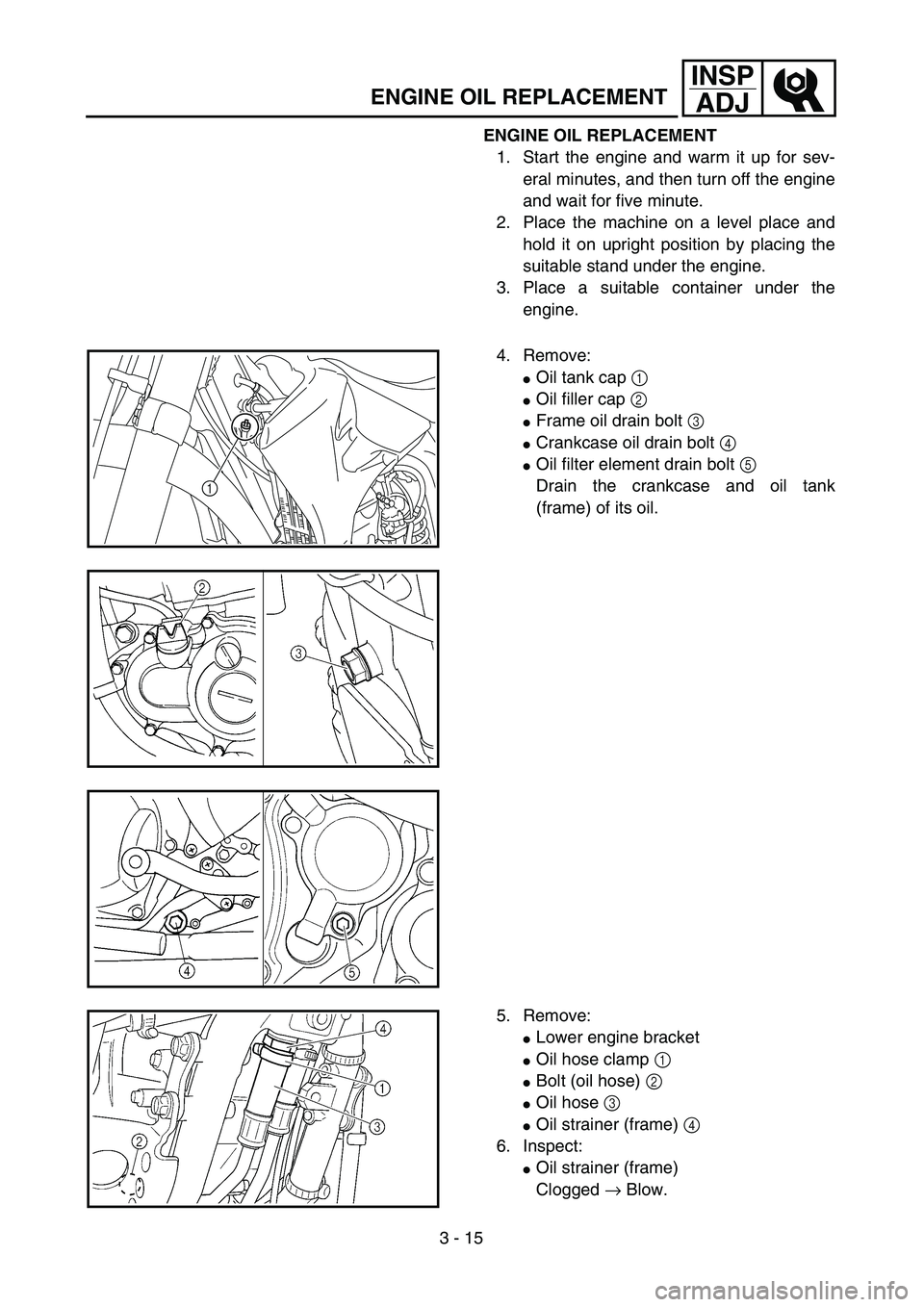 ENGINE OIL REPLACEMENT

INSP
ADJ

ENGINE OIL REPLACEMENT
1. Start the engine and warm it up for several minutes, and then turn off the engine and wait for five minute.
2. Place the machine on a level place and hold it on upright position by placing the suitable stand under the engine.
3. Place a suitable container under the engine.

4. Remove:
● Oil tank cap ①
● Oil filler cap ②
● Frame oil drain bolt ③
● Crankcase oil drain bolt ④
● Oil filter element drain bolt ⑤
Drain the crankcase and oil tank (frame) of its oil.

①

②

③

④

⑤

5. Remove:
● Lower engine bracket
● Oil hose clamp ①
● Bolt (oil hose) ②
● Oil hose ③
● Oil strainer (frame) ④
6. Inspect:
● Oil strainer (frame)
Clogged → Blow.

④
①
③
②

3 - 15

carmanualsonline.info